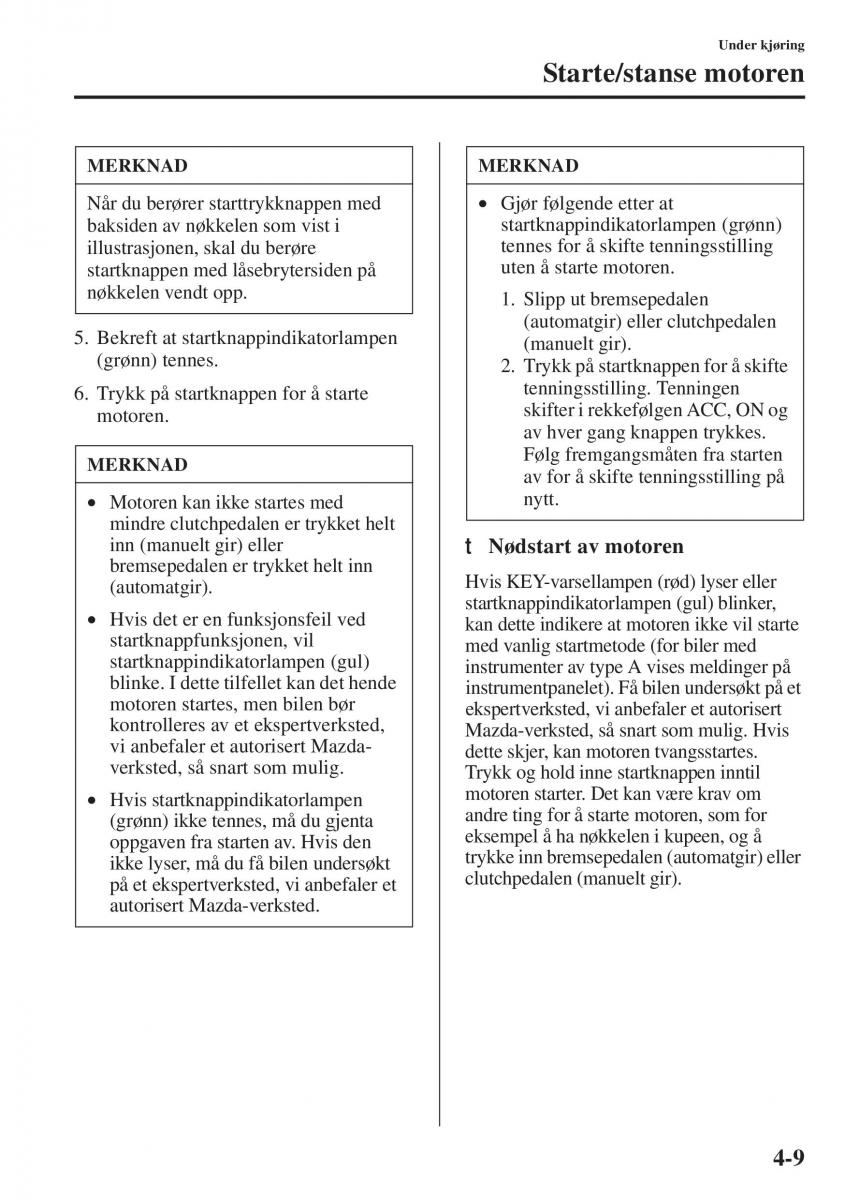 Under kjøring

Starte/stanse motoren

MERKNAD

Når du berører starttrykknappen med baksiden av nøkkelen som vist i illustrasjonen, skal du berøre startknappen med låsebrytersiden på nøkkelen vendt opp.

5. Bekreft at startknappindikatorlampen (grønn) tennes.

6. Trykk på startknappen for å starte motoren.

MERKNAD

• Motoren kan ikke startes med mindre clutchpedalen er trykket helt inn (manuelt gir) eller bremsepedalen er trykket helt inn (automatgir).

• Hvis det er en funksjonsfeil ved startknappfunksjonen, vil startknappindikatorlampen (gul) blinke. I dette tilfellet kan det hende motoren startes, men bilen bør kontrolleres av et ekspertverksted, vi anbefaler et autorisert Mazda-verksted, så snart som mulig.

• Hvis startknappindikatorlampen (grønn) ikke tennes, må du gjenta oppgaven fra starten av. Hvis den ikke lyser, må du få bilen undersøkt på et ekspertverksted, vi anbefaler et autorisert Mazda-verksted.

MERKNAD

• Gjør følgende etter at startknappindikatorlampen (grønn) tennes for å skifte tenningsstilling uten å starte motoren.

1. Slipp ut bremsepedalen (automatgir) eller clutchpedalen (manuelt gir).
2. Trykk på startknappen for å skifte tenningsstilling. Tenningen skifter i rekkefølgen ACC, ON og av hver gang knappen trykkes. Følg fremgangsmåten fra starten av for å skifte tenningsstilling på nytt.

t Nødstart av motoren

Hvis KEY-varsellampen (rød) lyser eller startknappindikatorlampen (gul) blinker, kan dette indikere at motoren ikke vil starte med vanlig startmetode (for biler med instrumenter av type A vises meldinger på instrumentpanelet). Få bilen undersøkt på et ekspertverksted, vi anbefaler et autorisert Mazda-verksted, så snart som mulig. Hvis dette skjer, kan motoren tvangsstartes. Trykk og hold inne startknappen inntil motoren starter. Det kan være krav om andre ting for å starte motoren, som for eksempel å ha nøkkelen i kupeen, og å trykke inn bremsepedalen (automatgir) eller clutchpedalen (manuelt gir).

4-9